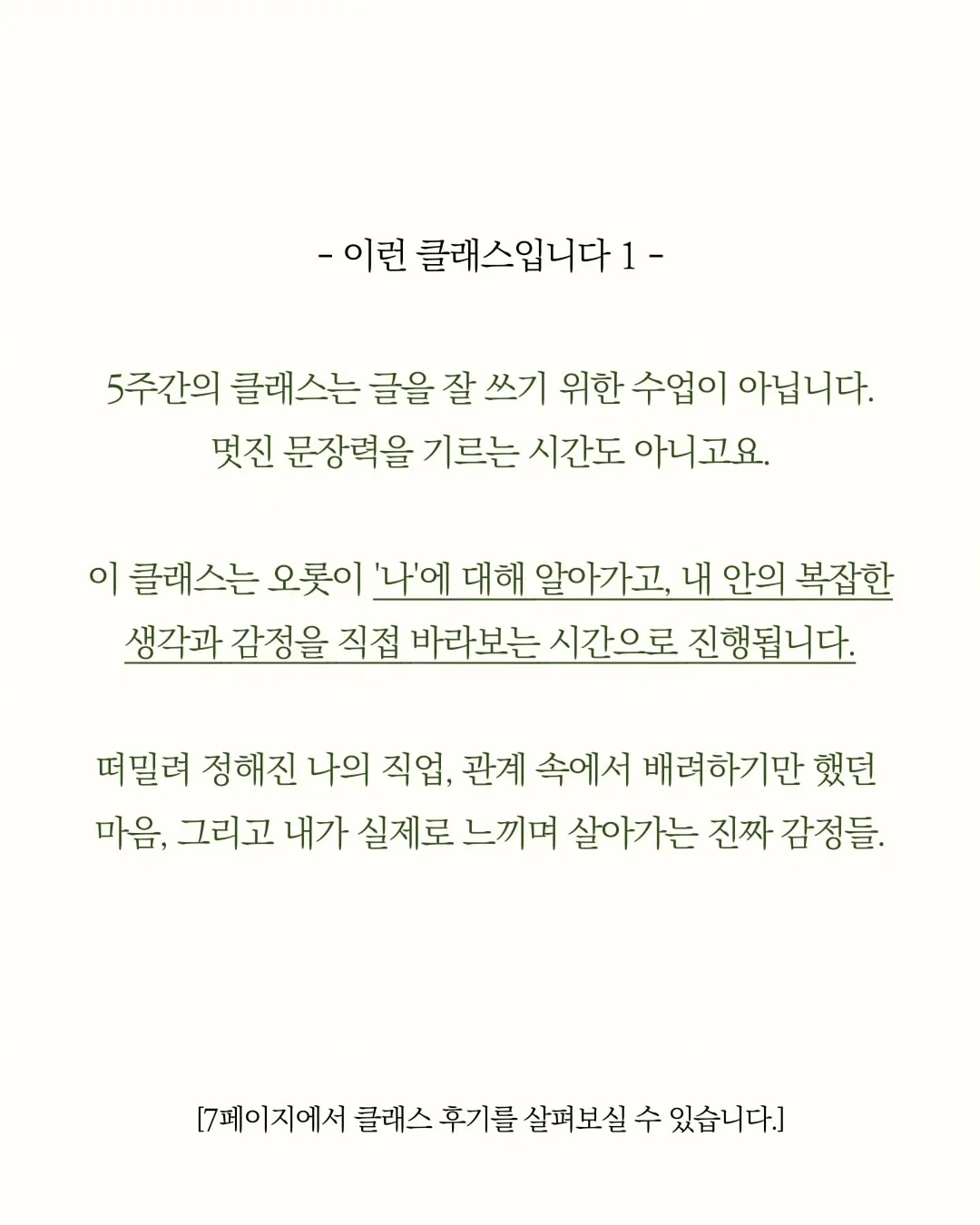 - 이런 클래스입니다 1 -

5주간의 클래스는 글을 잘 쓰기 위한 수업이 아닙니다. 멋진 문장력을 기르는 시간도 아니고요.

이 클래스는 오롯이 '나'에 대해 알아가고, 내 안의 복잡한 생각과 감정을 직접 바라보는 시간으로 진행됩니다.

떠밀려 정해진 나의 직업, 관계 속에서 배려하기만 했던 마음, 그리고 내가 실제로 느끼며 살아가는 진짜 감정들.

[7페이지에서 클래스 후기를 살펴보실 수 있습니다.]